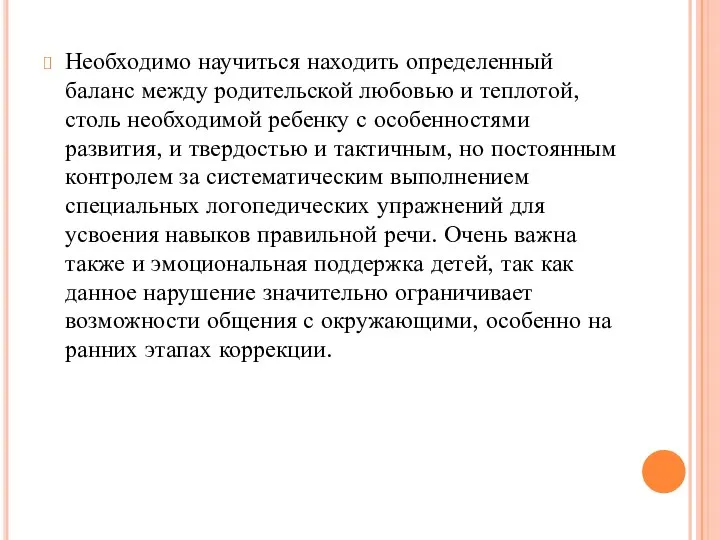 Необходимо научиться находить определенный баланс между родительской любовью и теплотой, столь необходимой ребенку с особенностями развития, и твердостью и тактичным, но постоянным контролем за систематическим выполнением специальных логопедических упражнений для усвоения навыков правильной речи. Очень важна также и эмоциональная поддержка детей, так как данное нарушение значительно ограничивает возможности общения с окружающими, особенно на ранних этапах коррекции.